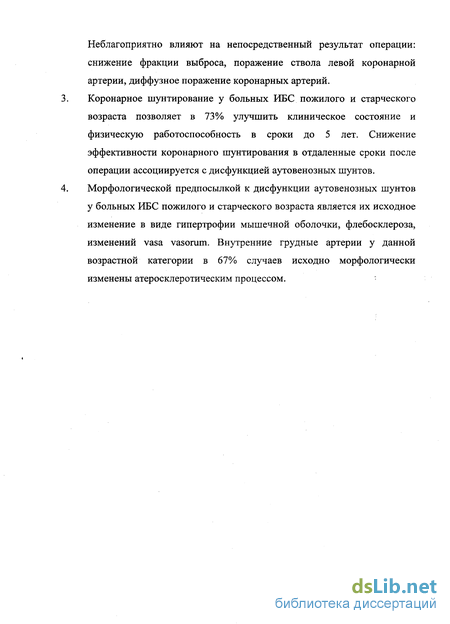 Неблагоприятно влияют на непосредственный результат операции: снижение фракции выброса, поражение ствола левой коронарной артерии, диффузное поражение коронарных артерий.

3. Коронарное шунтирование у больных ИБС пожилого и старческого возраста позволяет в 73% улучшить клиническое состояние и физическую работоспособность в сроки до 5 лет. Снижение эффективности коронарного шунтирования в отдаленные сроки после операции ассоциируется с дисфункцией аутовенозных шунтов.

4. Морфологической предпосылкой к дисфункции аутовенозных шунтов у больных ИБС пожилого и старческого возраста является их исходное изменение в виде гипертрофии мышечной оболочки, флебосклероза, изменений vasa vasorum. Внутренние грудные артерии у данной возрастной категории в 67% случаев исходно морфологически изменены атеросклеротическим процессом.

dsLib.net
библиотека диссертаций